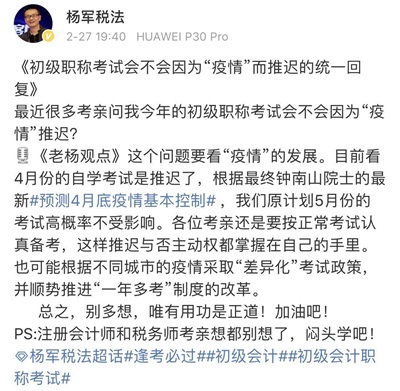 杨军税法
2-27 19:40 HUAWEI P30 Pro

《初级职称考试会不会因为“疫情”而推迟的统一回复》
最近很多考亲问我今年的初级职称考试会不会因为“疫情”推迟?
《老杨观点》这个问题要看“疫情”的发展。目前看4月份的自学考试是推迟了，根据最终钟南山院士的最新#预测4月底疫情基本控制#，我们原计划5月份的考试高概率不受影响。各位考亲还是要按正常考试认真备考，这样推迟与否主动权都掌握在自己的手里。也可能根据不同城市的疫情采取“差异化”考试政策，并顺势推进“一年多考”制度的改革。
总之，别多想，唯有用功是正道！加油吧！
PS:注册会计师和税务师考亲想都别想了，闷头学吧！
杨军税法超话#逢考必过##初级会计##初级会计职称考试#